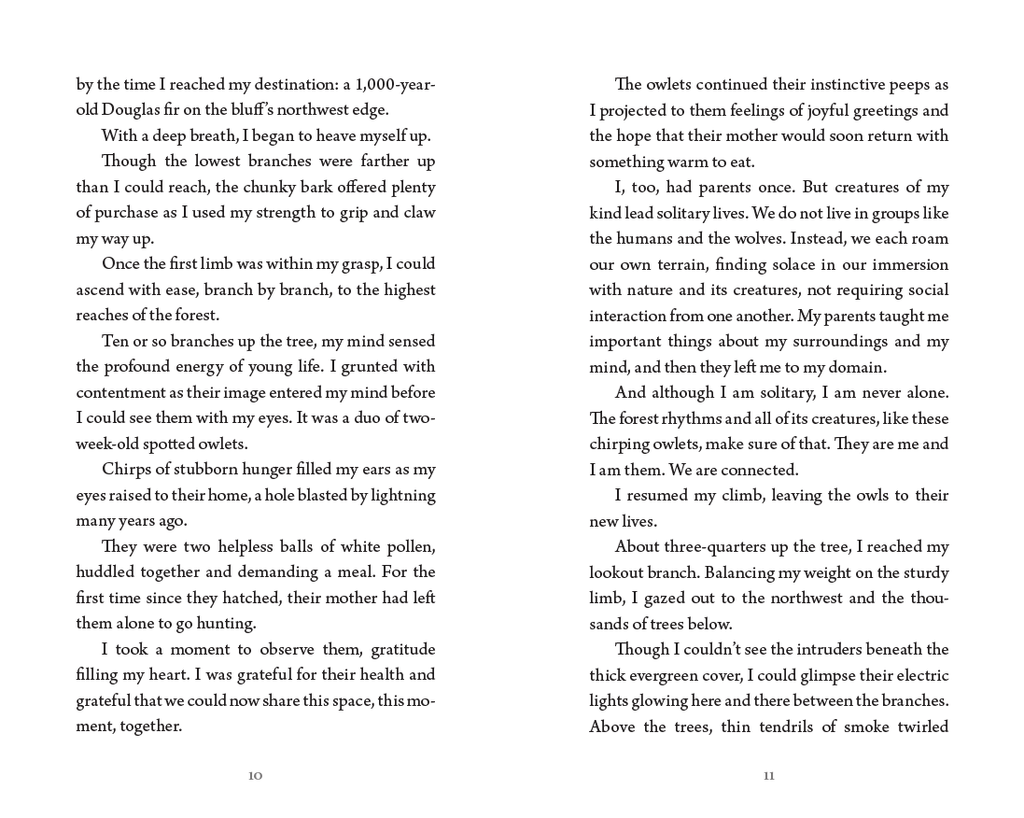 by the time I reached my destination: a 1,000-year-old Douglas fir on the bluff's northwest edge.

With a deep breath, I began to heave myself up.

Though the lowest branches were farther up than I could reach, the chunky bark offered plenty of purchase as I used my strength to grip and claw my way up.

Once the first limb was within my grasp, I could ascend with ease, branch by branch, to the highest reaches of the forest.

Ten or so branches up the tree, my mind sensed the profound energy of young life. I grunted with contentment as their image entered my mind before I could see them with my eyes. It was a duo of two-week-old spotted owlets.

Chirps of stubborn hunger filled my ears as my eyes raised to their home, a hole blasted by lightning many years ago.

They were two helpless balls of white pollen, huddled together and demanding a meal. For the first time since they hatched, their mother had left them alone to go hunting.

I took a moment to observe them, gratitude filling my heart. I was grateful for their health and grateful that we could now share this space, this moment, together.

10

The owlets continued their instinctive peeps as I projected to them feelings of joyful greetings and the hope that their mother would soon return with something warm to eat.

I, too, had parents once. But creatures of my kind lead solitary lives. We do not live in groups like the humans and the wolves. Instead, we each roam our own terrain, finding solace in our immersion with nature and its creatures, not requiring social interaction from one another. My parents taught me important things about my surroundings and my mind, and then they left me to my domain.

And although I am solitary, I am never alone. The forest rhythms and all of its creatures, like these chirping owlets, make sure of that. They are me and I am them. We are connected.

I resumed my climb, leaving the owls to their new lives.

About three-quarters up the tree, I reached my lookout branch. Balancing my weight on the sturdy limb, I gazed out to the northwest and the thousands of trees below.

Though I couldn't see the intruders beneath the thick evergreen cover, I could glimpse their electric lights glowing here and there between the branches. Above the trees, thin tendrils of smoke twirled

11